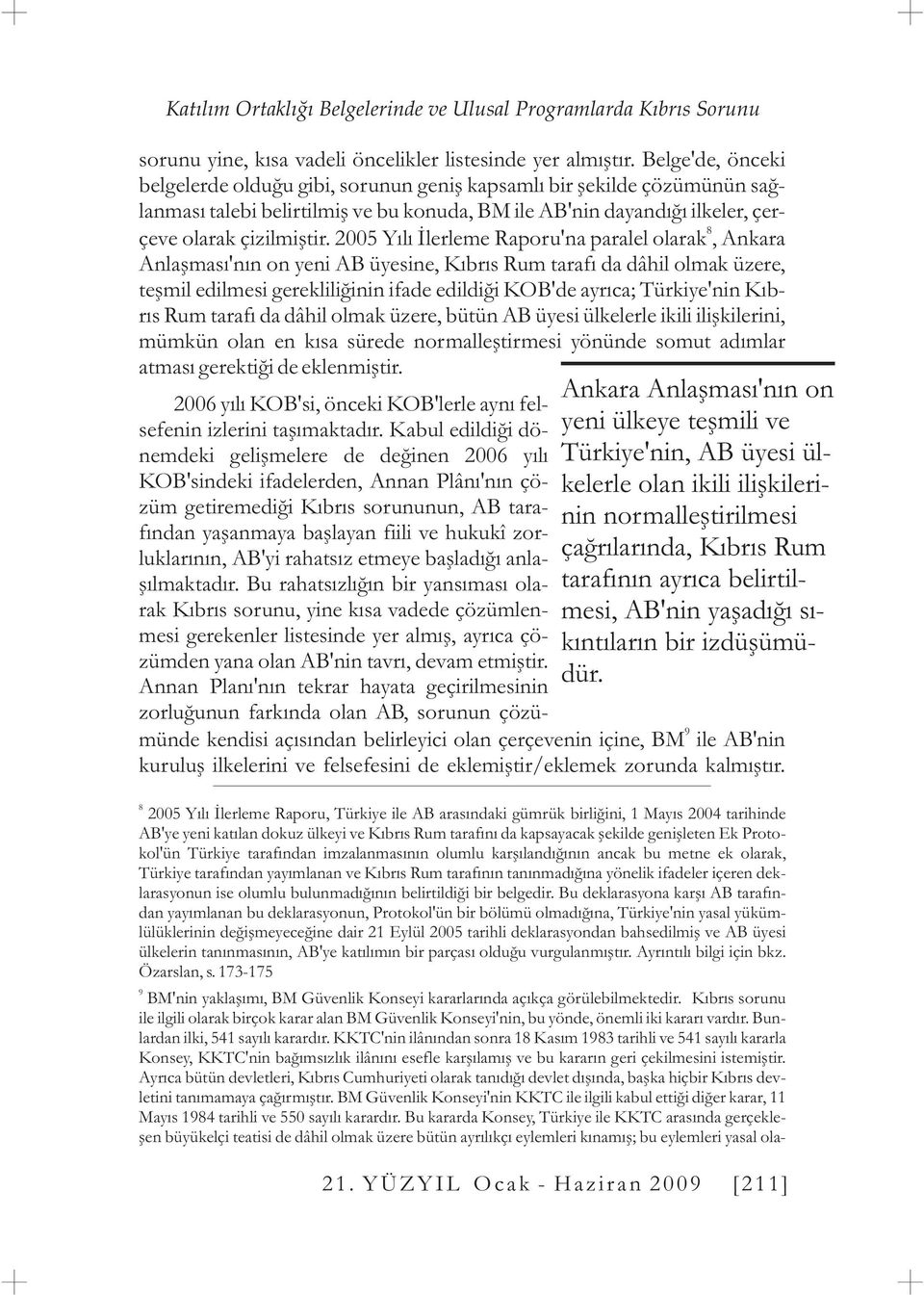 Katılım Ortaklığı Belgelerinde ve Ulusal Programlarda Kıbrıs Sorunu

sorunu yine, kısa vadeli öncelikler listesinde yer almıştır. Belge'de, önceki belgelerde olduğu gibi, sorunun geniş kapsamlı bir şekilde çözümünün sağlanması talebi belirtilmiş ve bu konuda, BM ile AB'nin dayandığı ilkeler, çerçeve olarak çizilmiştir. 2005 Yılı İlerleme Raporu'na paralel olarak$^8$, Ankara Anlaşması'nın on yeni AB üyesine, Kıbrıs Rum tarafı da dâhil olmak üzere, teşmil edilmesi gerekliliğinin ifade edildiği KOB'de ayrıca; Türkiye'nin Kıbrıs Rum tarafı da dâhil olmak üzere, bütün AB üyesi ülkelerle ikili ilişkilerini, mümkün olan en kısa sürede normalleştirmesi yönünde somut adımlar atması gerektiği de eklenmiştir.

2006 yılı KOB'si, önceki KOB'lerle aynı felsefenin izlerini taşımaktadır. Kabul edildiği dönemdeki gelişmelere de değinen 2006 yılı KOB'sindeki ifadelerden, Annan Plânı'nın çözüm getiremediği Kıbrıs sorununun, AB tarafından yaşanmaya başlayan fiili ve hukukî zorluklarının, AB'yi rahatsız etmeye başladığı anlaşılmaktadır. Bu rahatsızlığın bir yansıması olarak Kıbrıs sorunu, yine kısa vadede çözümlenmesi gerekenler listesinde yer almış, ayrıca çözümden yana olan AB'nin tavrı, devam etmiştir. Annan Planı'nın tekrar hayata geçirilmesinin zorluğunun farkında olan AB, sorunun çözümünde kendisi açısından belirleyici olan çerçevenin içine, BM$^9$ ile AB'nin kuruluş ilkelerini ve felsefesini de eklemiştir/eklemek zorunda kalmıştır.

Ankara Anlaşması'nın on yeni ülkeye teşmili ve Türkiye'nin, AB üyesi ülkelerle olan ikili ilişkilerinin normalleştirilmesi çağrılarında, Kıbrıs Rum tarafının ayrıca belirtilmesi, AB'nin yaşadığı sıkıntıların bir izdüşümüdür.

$^8$ 2005 Yılı İlerleme Raporu, Türkiye ile AB arasındaki gümrük birliğini, 1 Mayıs 2004 tarihinde AB'ye yeni katılan dokuz ülkeyi ve Kıbrıs Rum tarafını da kapsayacak şekilde genişleten Ek Protokol'ün Türkiye tarafından imzalanmasının olumlu karşılandığının ancak bu metne ek olarak, Türkiye tarafından yayımlanan ve Kıbrıs Rum tarafının tanınmadığına yönelik ifadeler içeren deklarasyonun ise olumlu bulunmadığının belirtildiği bir belgedir. Bu deklarasyona karşı AB tarafından yayımlanan bu deklarasyonun, Protokol'ün bir bölümü olmadığına, Türkiye'nin yasal yükümlülüklerinin değişmeyeceğine dair 21 Eylül 2005 tarihli deklarasyondan bahsedilmiş ve AB üyesi ülkelerin tanınmasının, AB'ye katılımın bir parçası olduğu vurgulanmıştır. Ayrıntılı bilgi için bkz. Özarslan, s. 173-175

$^9$ BM'nin yaklaşımı, BM Güvenlik Konseyi kararlarında açıkça görülebilmektedir. Kıbrıs sorunu ile ilgili olarak birçok karar alan BM Güvenlik Konseyi'nin, bu yönde, önemli iki kararı vardır. Bunlardan ilki, 541 sayılı karardır. KKTC'nin ilânından sonra 18 Kasım 1983 tarihli ve 541 sayılı kararla Konsey, KKTC'nin bağımsızlık ilânını esefle karşılamış ve bu kararın geri çekilmesini istemiştir. Ayrıca bütün devletleri, Kıbrıs Cumhuriyeti olarak tanıdığı devlet dışında, başka hiçbir Kıbrıs devletini tanımamaya çağırmıştır. BM Güvenlik Konseyi'nin KKTC ile ilgili kabul ettiği diğer karar, 11 Mayıs 1984 tarihli ve 550 sayılı karardır. Bu kararda Konsey, Türkiye ile KKTC arasında gerçekleşen büyükelçi teatisi de dâhil olmak üzere bütün ayrılıkçı eylemleri kınamış; bu eylemleri yasal ola-

21. YÜZYIL Ocak - Haziran 2009 [211]